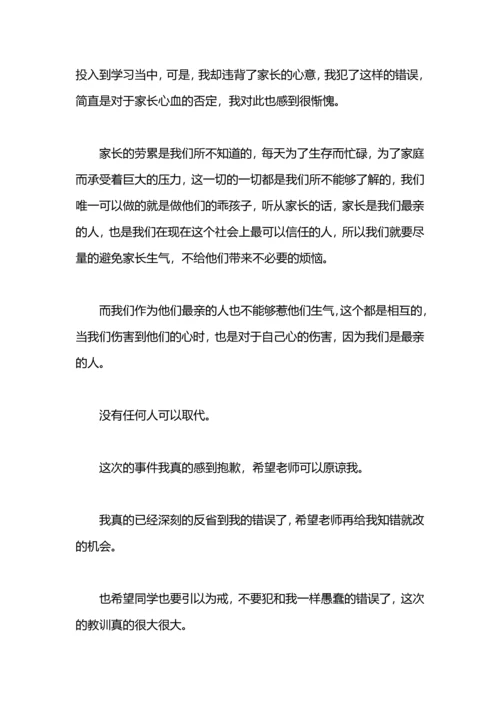 投入到学习当中，可是，我却违背了家长的心意，我犯了这样的错误，简直是对于家长心血的否定，我对此也感到很惭愧。

家长的劳累是我们所不知道的，每天为了生存而忙碌，为了家庭而承受着巨大的压力，这一切的一切都是我们所不能够了解的，我们唯一可以做的就是做他们的乖孩子，听从家长的话，家长是我们最亲的人，也是我们在现在这个社会上最可以信任的人，所以我们就要尽量的避免家长生气，不给他们带来不必要的烦恼。

而我们作为他们最亲的人也不能够惹他们生气，这个都是相互的，当我们伤害到他们的心时，也是对于自己心的伤害，因为我们是最亲的人。

没有任何人可以取代。

这次的事件我真的感到抱歉，希望老师可以原谅我。

我真的已经深刻的反省到我的错误了，希望老师再给我知错就改的机会。

也希望同学也要引以为戒，不要犯和我一样愚蠢的错误了，这次的教训真的很大很大。